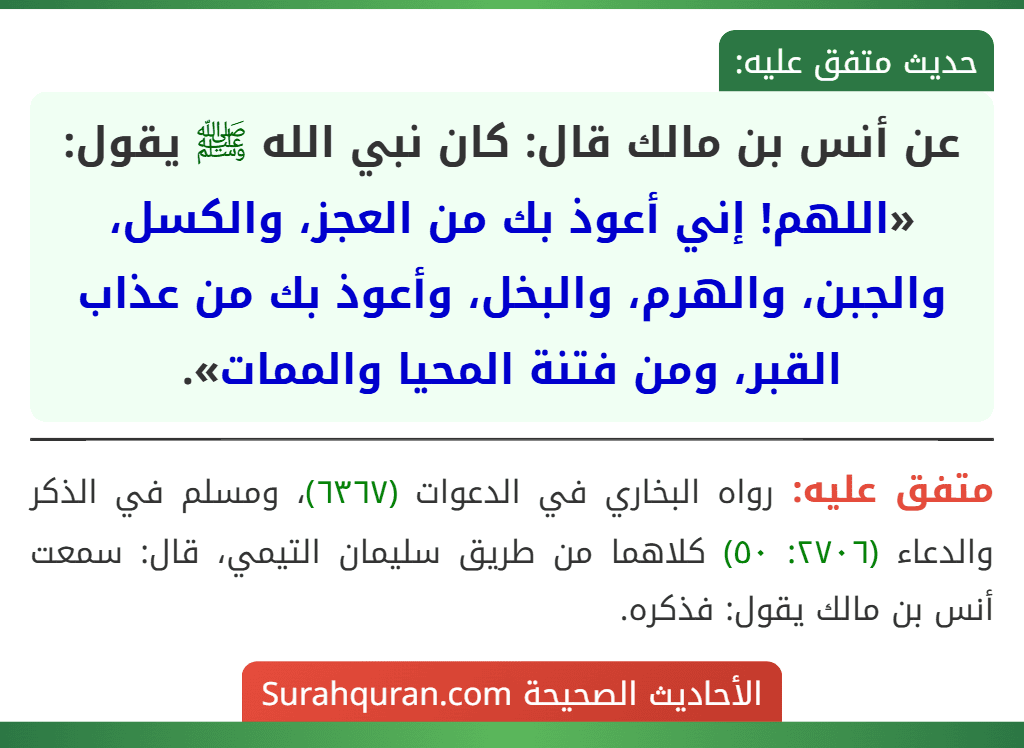 حديث متفق عليه:

عن أنس بن مالك قال: كان نبي الله ﷺ يقول: «اللهم! إني أعوذ بك من العجز، والكسل، والجبن، والهرم، والبخل، وأعوذ بك من عذاب القبر، ومن فتنة المحيا والممات».

متفق عليه: رواه البخاري في الدعوات (٦٣٦٧)، ومسلم في الذكر والدعاء (٢٧٠٦: ٥٠) كلاهما من طريق سليمان التيمي، قال: سمعت أنس بن مالك يقول: فذكره.

الأحاديث الصحيحة Surahquran.com